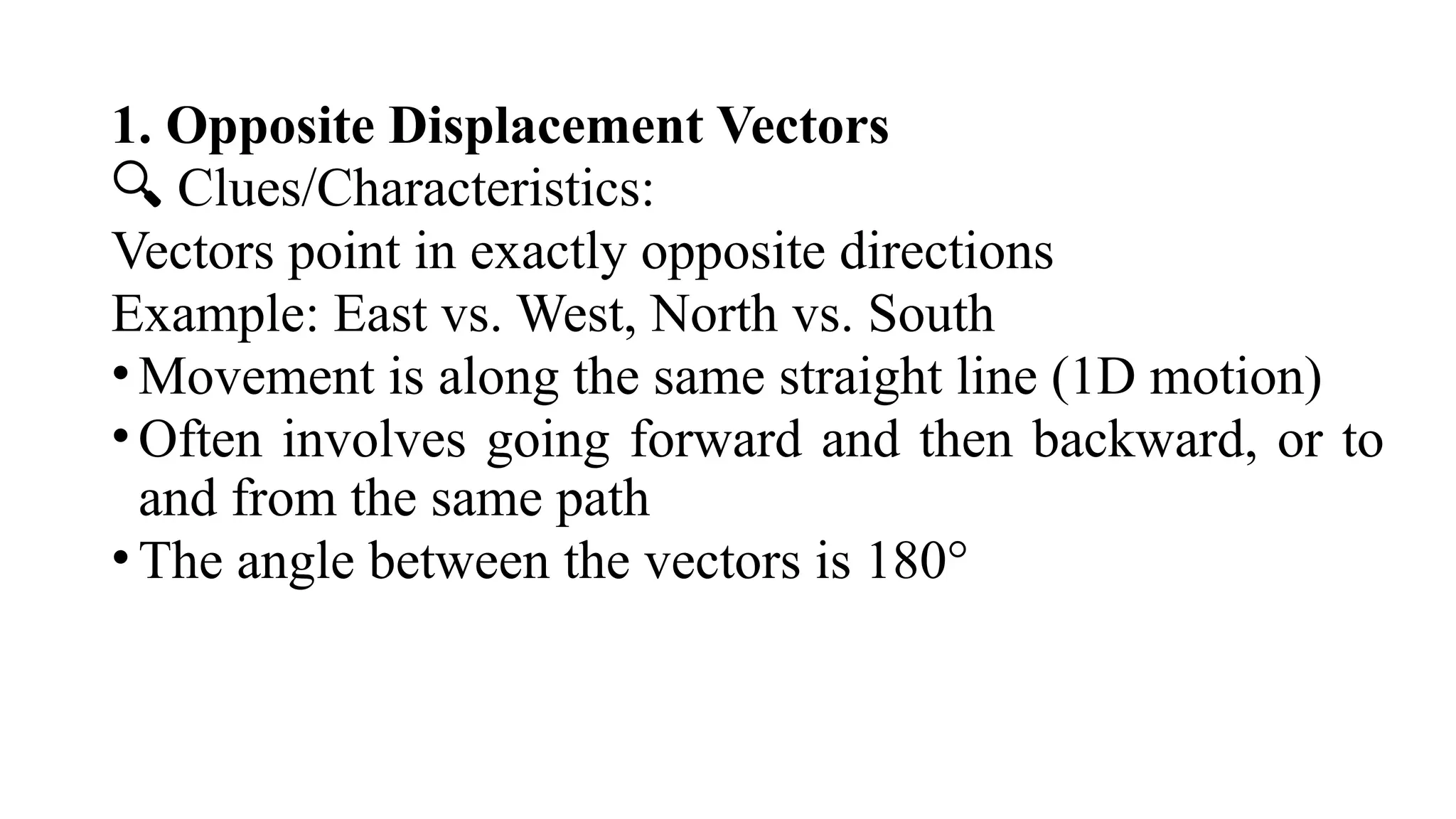 1. Opposite Displacement Vectors
🔍 Clues/Characteristics:
Vectors point in exactly opposite directions
Example: East vs. West, North vs. South
• Movement is along the same straight line (1D motion)
• Often involves going forward and then backward, or to and from the same path
• The angle between the vectors is 180°